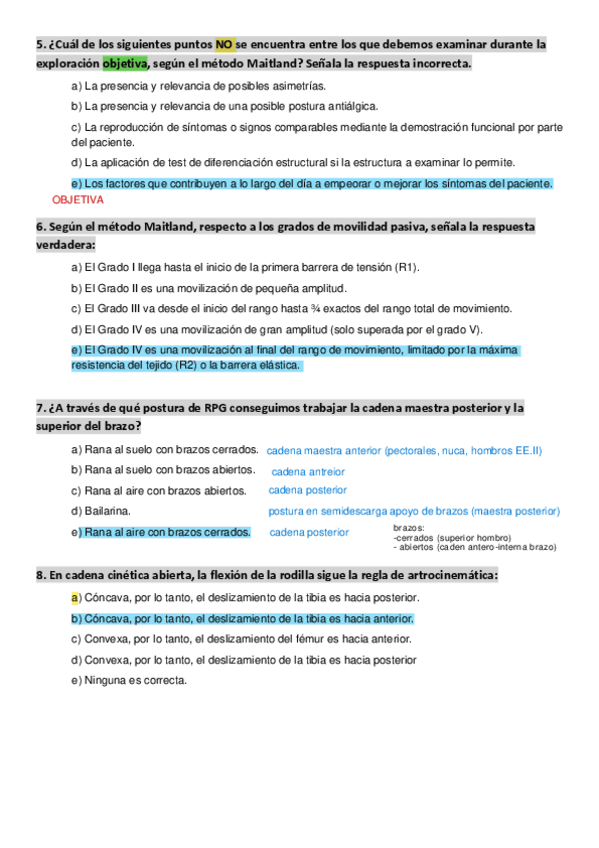 5. ¿Cuál de los siguientes puntos NO se encuentra entre los que debemos examinar durante la exploración objetiva, según el método Maitland? Señala la respuesta incorrecta.

a) La presencia y relevancia de posibles asimetrías.

b) La presencia y relevancia de una posible postura antiálgica.

c) La reproducción de síntomas o signos comparables mediante la demostración funcional por parte del paciente.

d) La aplicación de test de diferenciación estructural si la estructura a examinar lo permite.

e) Los factores que contribuyen a lo largo del día a empeorar o mejorar los síntomas del paciente.

OBJETIVA

6. Según el método Maitland, respecto a los grados de movilidad pasiva, señala la respuesta verdadera:

a) El Grado I llega hasta el inicio de la primera barrera de tensión (R1).

b) El Grado II es una movilización de pequeña amplitud.

c) El Grado III va desde el inicio del rango hasta ¾ exactos del rango total de movimiento.

d) El Grado IV es una movilización de gran amplitud (solo superada por el grado V).

e) El Grado IV es una movilización al final del rango de movimiento, limitado por la máxima resistencia del tejido (R2) o la barrera elástica.

7. ¿A través de qué postura de RPG conseguimos trabajar la cadena maestra posterior y la superior del brazo?

a) Rana al suelo con brazos cerrados. cadena maestra anterior (pectorales, nuca, hombros EE.II)

b) Rana al suelo con brazos abiertos. cadena antreior

c) Rana al aire con brazos abiertos. cadena posterior

d) Bailarina. postura en semidescarga apoyo de brazos (maestra posterior)

e) Rana al aire con brazos cerrados. cadena posterior

brazos:
-cerrados (superior hombro)
- abiertos (caden antero-interna brazo)

8. En cadena cinética abierta, la flexión de la rodilla sigue la regla de artrocinemática:

a) Cóncava, por lo tanto, el deslizamiento de la tibia es hacia posterior.

b) Cóncava, por lo tanto, el deslizamiento de la tibia es hacia anterior.

c) Convexa, por lo tanto, el deslizamiento del fémur es hacia anterior.

d) Convexa, por lo tanto, el deslizamiento de la tibia es hacia posterior

e) Ninguna es correcta.